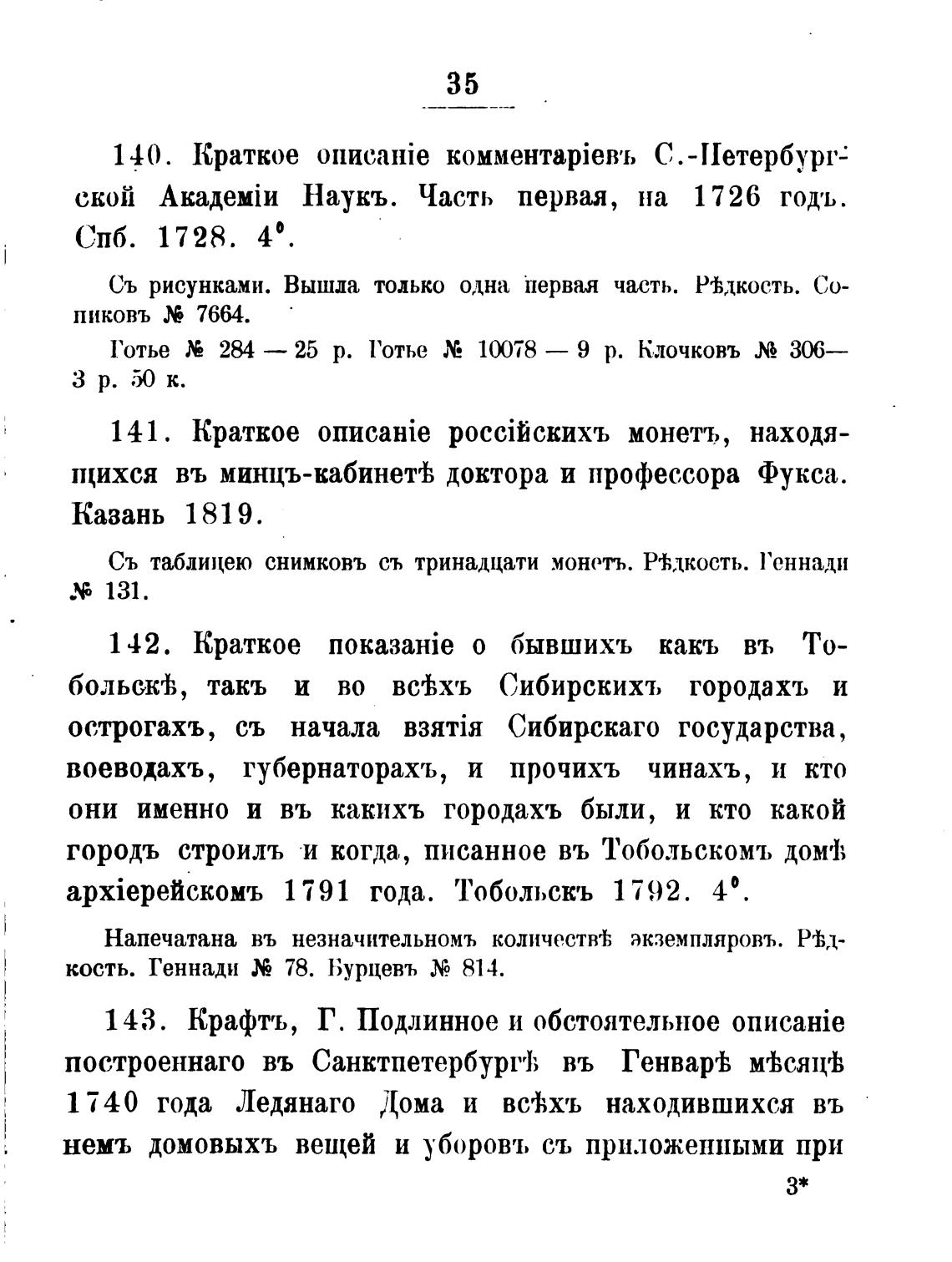 35

140. Краткое описаніе комментаріевъ С.-Петербургской Академіи Наукъ. Часть первая, на 1726 годъ. Спб. 1728. 4°.

Съ рисунками. Вышла только одна первая часть. Рѣдкость. Сопиковъ № 7664.

Готье № 284 — 25 р. Готье № 10078 — 9 р. Клочковъ № 306— 3 р. 50 к.

141. Краткое описаніе россійскихъ монетъ, находящихся въ минцъ-кабинетѣ доктора и профессора Фукса. Казань 1819.

Съ таблицею снимковъ съ тринадцати монетъ. Рѣдкость. Геннади № 131.

142. Краткое показаніе о бывшихъ какъ въ Тобольскѣ, такъ и во всѣхъ Сибирскихъ городахъ и острогахъ, съ начала взятія Сибирскаго государства, воеводахъ, губернаторахъ, и прочихъ чинахъ, и кто они именно и въ какихъ городахъ были, и кто какой городъ строилъ и когда, писанное въ Тобольскомъ домѣ архіерейскомъ 1791 года. Тобольскъ 1792. 4°.

Напечатана въ незначительномъ количествѣ экземпляровъ. Рѣдкость. Геннади № 78. Бурцевъ № 814.

143. Крафтъ, Г. Подлинное и обстоятельное описаніе построеннаго въ Санктпетербургѣ въ Генварѣ мѣсяцѣ 1740 года Ледянаго Дома и всѣхъ находившихся въ немъ домовыхъ вещей и уборовъ съ приложенными при

3*